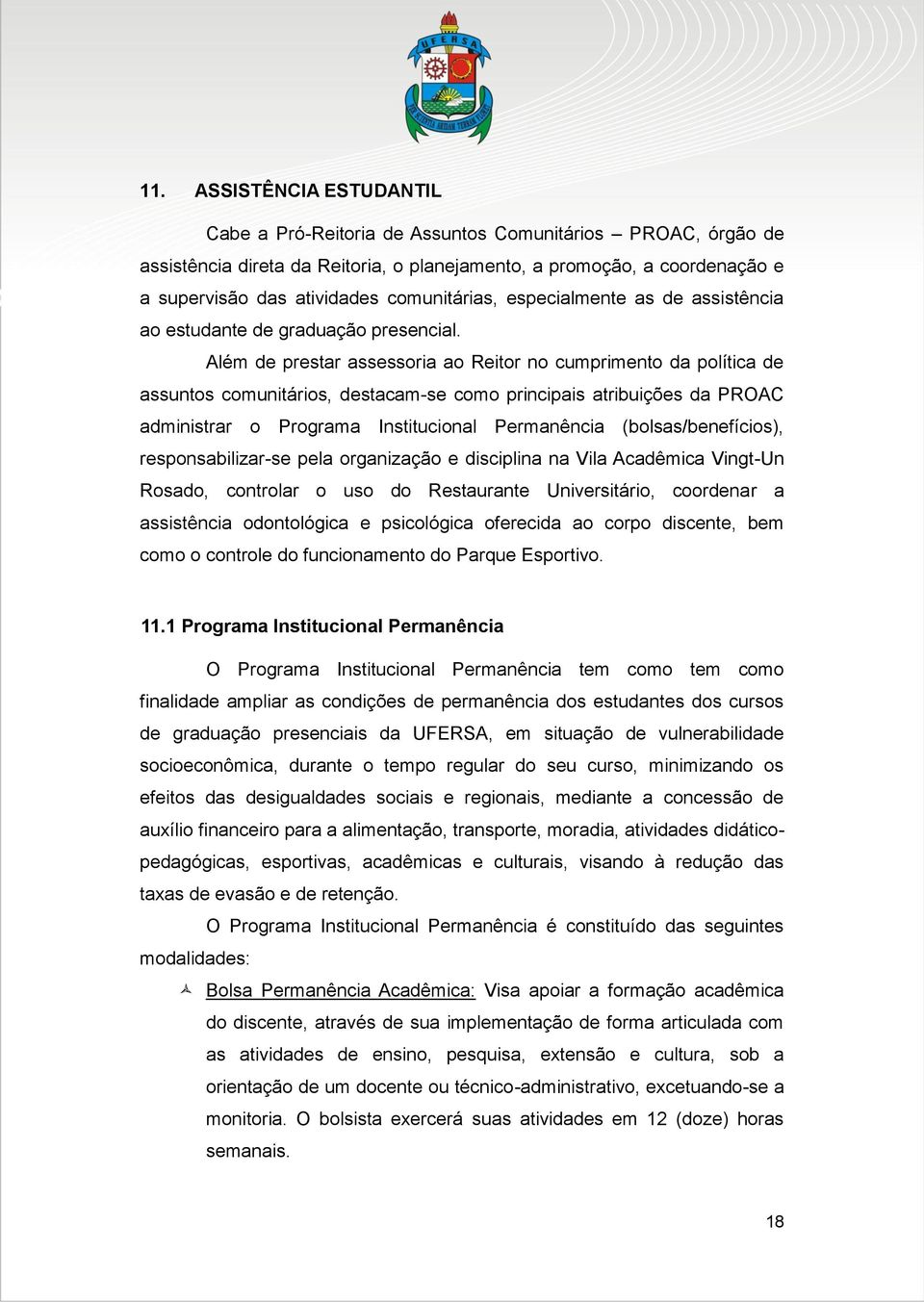 UFERSA

11. ASSISTÊNCIA ESTUDANTIL

Cabe a Pró-Reitoria de Assuntos Comunitários – PROAC, órgão de assistência direta da Reitoria, o planejamento, a promoção, a coordenação e a supervisão das atividades comunitárias, especialmente as de assistência ao estudante de graduação presencial.

Além de prestar assessoria ao Reitor no cumprimento da política de assuntos comunitários, destacam-se como principais atribuições da PROAC administrar o Programa Institucional Permanência (bolsas/benefícios), responsabilizar-se pela organização e disciplina na Vila Acadêmica Vingt-Un Rosado, controlar o uso do Restaurante Universitário, coordenar a assistência odontológica e psicológica oferecida ao corpo discente, bem como o controle do funcionamento do Parque Esportivo.

11.1 Programa Institucional Permanência

O Programa Institucional Permanência tem como tem como finalidade ampliar as condições de permanência dos estudantes dos cursos de graduação presenciais da UFERSA, em situação de vulnerabilidade socioeconômica, durante o tempo regular do seu curso, minimizando os efeitos das desigualdades sociais e regionais, mediante a concessão de auxílio financeiro para a alimentação, transporte, moradia, atividades didático-pedagógicas, esportivas, acadêmicas e culturais, visando à redução das taxas de evasão e de retenção.

O Programa Institucional Permanência é constituído das seguintes modalidades:

Bolsa Permanência Acadêmica: Visa apoiar a formação acadêmica do discente, através de sua implementação de forma articulada com as atividades de ensino, pesquisa, extensão e cultura, sob a orientação de um docente ou técnico-administrativo, excetuando-se a monitoria. O bolsista exercerá suas atividades em 12 (doze) horas semanais.

18